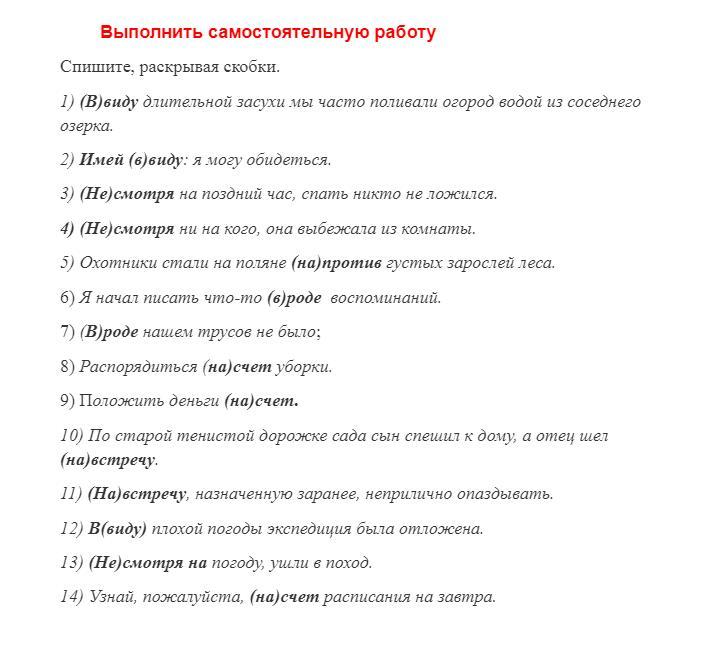 Выполнить самостоятельную работу

Спишите, раскрывая скобки.

1) (В)виду длительной засухи мы часто поливали огород водой из соседнего озерка.

2) Имей (в)виду: я могу обидеться.

3) (Не)смотря на поздний час, спать никто не ложился.

4) (Не)смотря ни на кого, она выбежала из комнаты.

5) Охотники стали на поляне (на)против густых зарослей леса.

6) Я начал писать что-то (в)роде воспоминаний.

7) (В)роде нашем трусов не было;

8) Распорядиться (на)счет уборки.

9) Положить деньги (на)счет.

10) По старой тенистой дорожке сада сын спешил к дому, а отец шел (на)встречу.

11) (На)встречу, назначенную заранее, неприлично опаздывать.

12) В(виду) плохой погоды экспедиция была отложена.

13) (Не)смотря на погоду, ушли в поход.

14) Узнай, пожалуйста, (на)счет расписания на завтра.